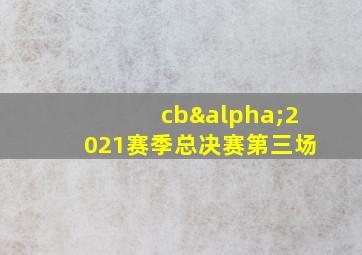 cb&alpha;2021赛季总决赛第三场